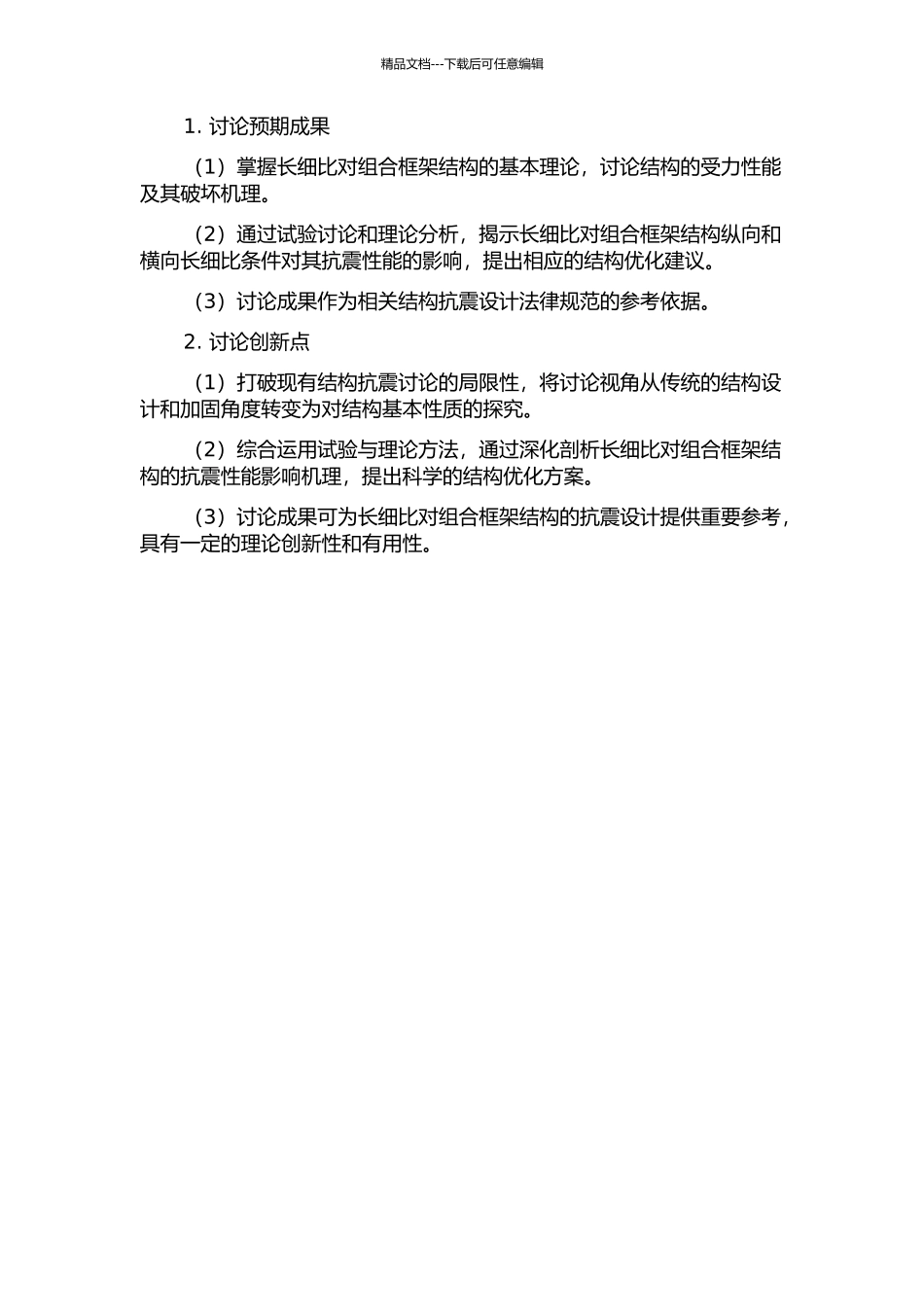 精品文档---下载后可任意编辑

1. 讨论预期成果

（1）掌握长细比对组合框架结构的基本理论，讨论结构的受力性能及其破坏机理。

（2）通过试验讨论和理论分析，揭示长细比对组合框架结构纵向和横向长细比条件对其抗震性能的影响，提出相应的结构优化建议。

（3）讨论成果作为相关结构抗震设计法律规范的参考依据。

2. 讨论创新点

（1）打破现有结构抗震讨论的局限性，将讨论视角从传统的结构设计和加固角度转变为对结构基本性质的探究。

（2）综合运用试验与理论方法，通过深化剖析长细比对组合框架结构的抗震性能影响机理，提出科学的结构优化方案。

（3）讨论成果可为长细比对组合框架结构的抗震设计提供重要参考，具有一定的理论创新性和有用性。